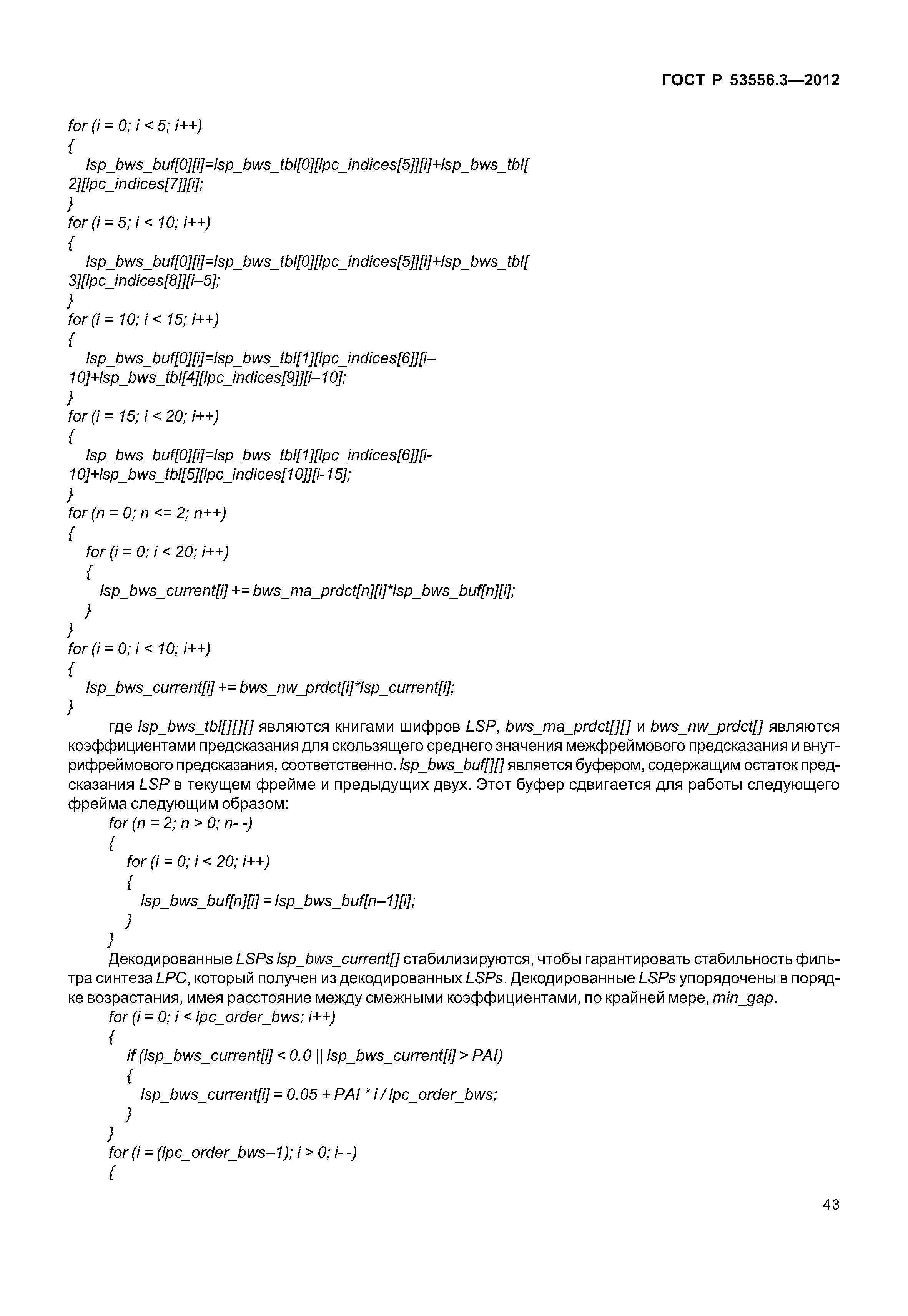 ГОСТ Р 53556.3—2012

for (i = 0; i < 5; i++)
{
lsp_bws_buf[0][i]=lsp_bws_tbl[0][lpc_indices[5]][i]+lsp_bws_tbl[
2][lpc_indices[7]][i];
}
for (i = 5; i < 10; i++)
{
lsp_bws_buf[0][i]=lsp_bws_tbl[0][lpc_indices[5]][i]+lsp_bws_tbl[
3][lpc_indices[8]][i–5];
}
for (i = 10; i < 15; i++)
{
lsp_bws_buf[0][i]=lsp_bws_tbl[1][lpc_indices[6]][i–
10]+lsp_bws_tbl[4][lpc_indices[9]][i–10];
}
for (i = 15; i < 20; i++)
{
lsp_bws_buf[0][i]=lsp_bws_tbl[1][lpc_indices[6]][i-
10]+lsp_bws_tbl[5][lpc_indices[10]][i-15];
}
for (n = 0; n <= 2; n++)
{
for (i = 0; i < 20; i++)
{
lsp_bws_current[i] += bws_ma_prdct[n][i]*lsp_bws_buf[n][i];
}
}
for (i = 0; i < 10; i++)
{
lsp_bws_current[i] += bws_nw_prdct[i]*lsp_current[i];
}

где lsp_bws_tbl[][][] являются книгами шифров LSP, bws_ma_prdct[][] и bws_nw_prdct[] являются коэффициентами предсказания для скользящего среднего значения межфреймового предсказания и внутрифреймового предсказания, соответственно. lsp_bws_buf[][] является буфером, содержащим остаток предсказания LSP в текущем фрейме и предыдущих двух. Этот буфер сдвигается для работы следующего фрейма следующим образом:
for (n = 2; n > 0; n- -)
{
for (i = 0; i < 20; i++)
{
lsp_bws_buf[n][i] = lsp_bws_buf[n–1][i];
}
}

Декодированные LSPs lsp_bws_current[] стабилизируются, чтобы гарантировать стабильность фильтра синтеза LPC, который получен из декодированных LSPs. Декодированные LSPs упорядочены в порядке возрастания, имея расстояние между смежными коэффициентами, по крайней мере, min_gap.
for (i = 0; i < lpc_order_bws; i++)
{
if (lsp_bws_current[i] < 0.0 || lsp_bws_current[i] > PAI)
{
lsp_bws_current[i] = 0.05 + PAI * i / lpc_order_bws;
}
}
for (i = (lpc_order_bws–1); i > 0; i- -)
{

43